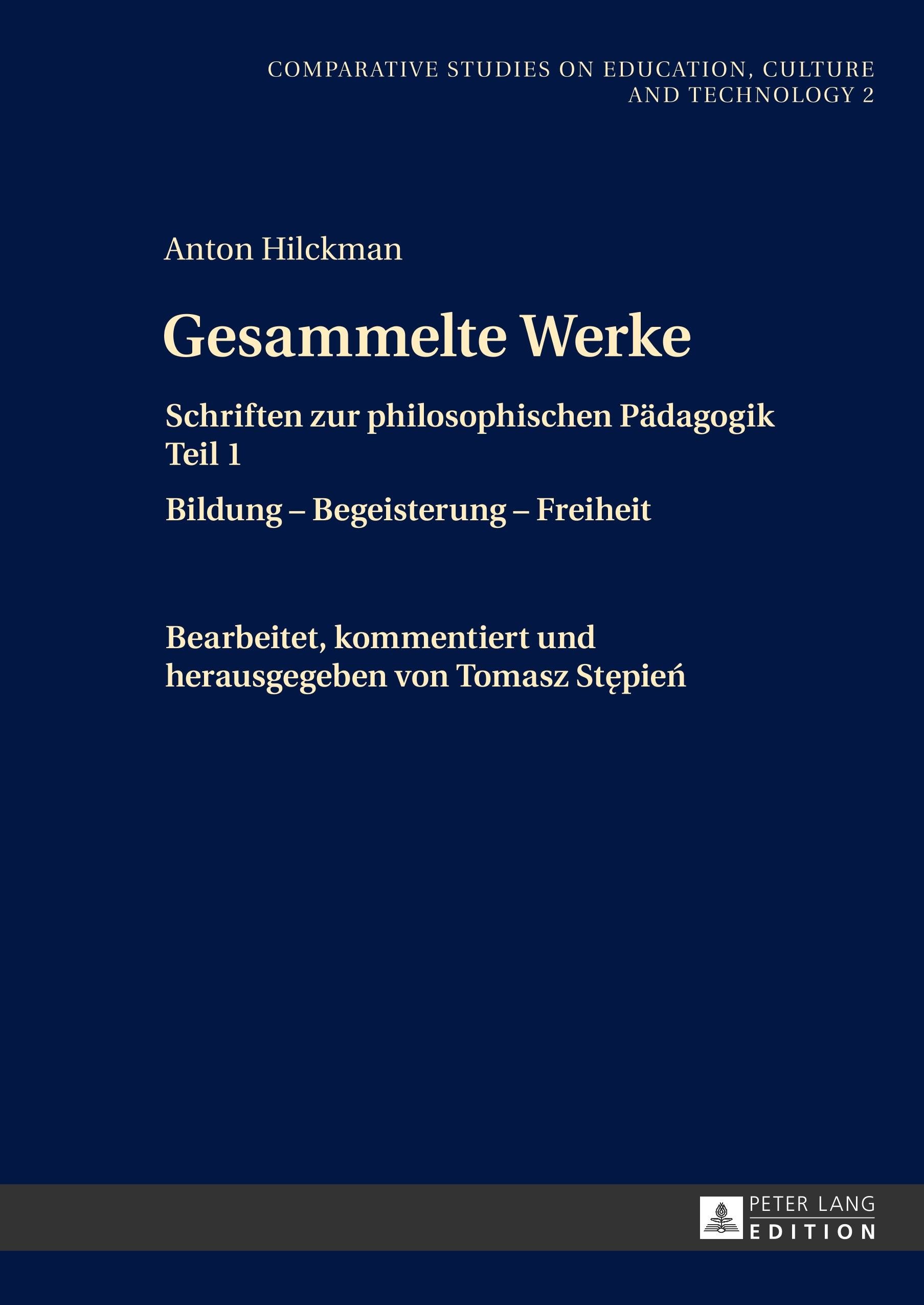 COMPARATIVE STUDIES ON EDUCATION, CULTURE AND TECHNOLOGY 2

Anton Hilckman

Gesammelte Werke

Schriften zur philosophischen Pädagogik
Teil 1

Bildung – Begeisterung – Freiheit

Bearbeitet, kommentiert und herausgegeben von Tomasz Stępień

PETER LANG
EDITION